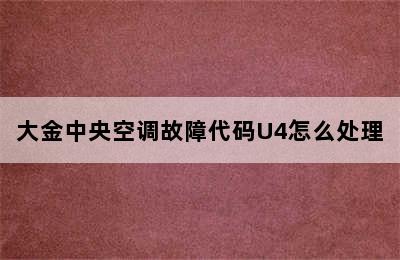 大金中央空调故障代码U4怎么处理